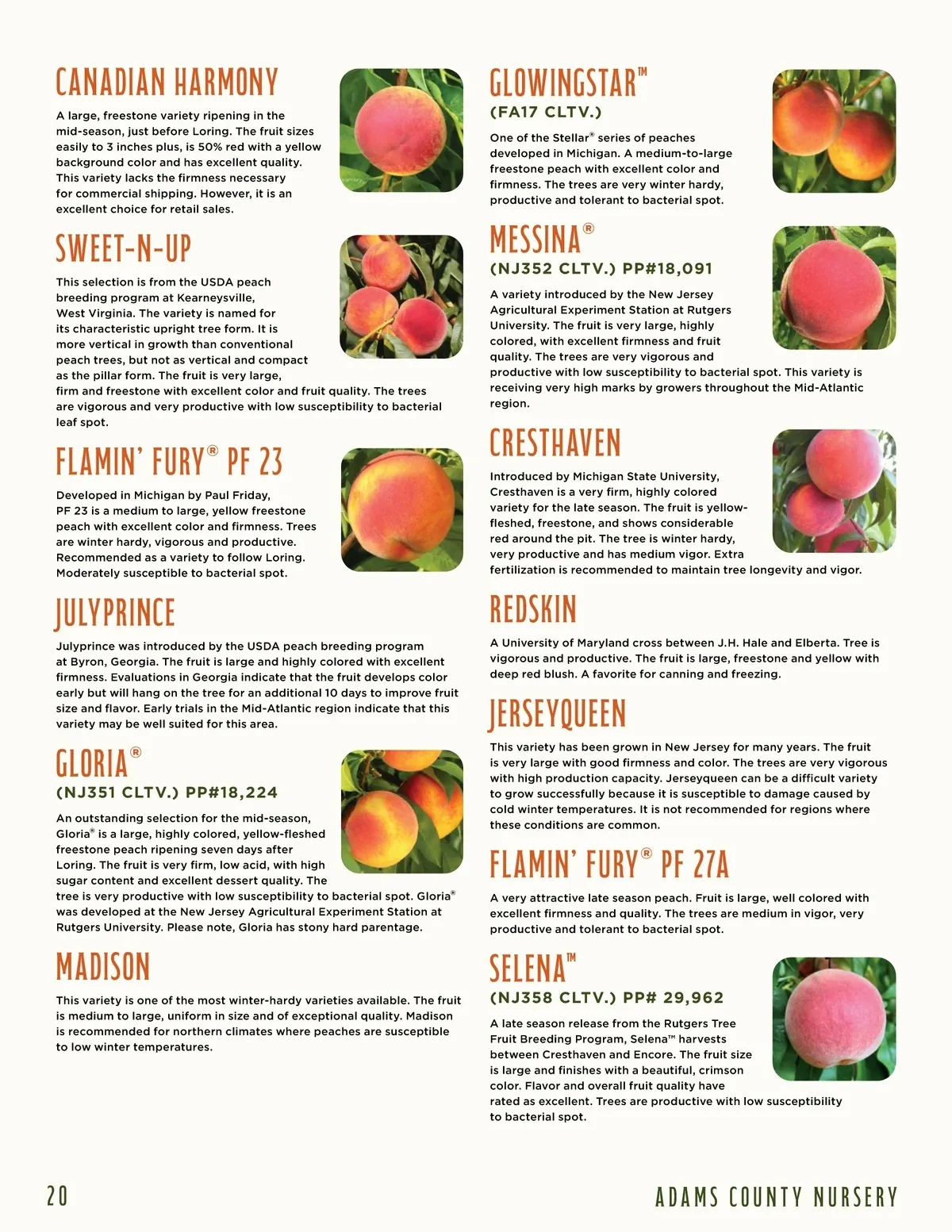 CANADIAN HARMONY

A large, freestone variety ripening in the mid-season, just before Loring. The fruit sizes easily to 3 inches plus, is 50% red with a yellow background color and has excellent quality. This variety lacks the firmness necessary for commercial shipping. However, it is an excellent choice for retail sales.

SWEET-N-UP

This selection is from the USDA peach breeding program at Kearneysville, West Virginia. The variety is named for its characteristic upright tree form. It is more vertical in growth than conventional peach trees, but not as vertical and compact as the pillar form. The fruit is very large, firm and freestone with excellent color and fruit quality. The trees are vigorous and very productive with low susceptibility to bacterial leaf spot.

FLAMIN' FURY® PF 23

Developed in Michigan by Paul Friday, PF 23 is a medium to large, yellow freestone peach with excellent color and firmness. Trees are winter hardy, vigorous and productive. Recommended as a variety to follow Loring. Moderately susceptible to bacterial spot.

JULYPRINCE

Julyprince was introduced by the USDA peach breeding program at Byron, Georgia. The fruit is large and highly colored with excellent firmness. Evaluations in Georgia indicate that the fruit develops color early but will hang on the tree for an additional 10 days to improve fruit size and flavor. Early trials in the Mid-Atlantic region indicate that this variety may be well suited for this area.

GLORIA®
(NJ351 CLTV.) PP#18,224

An outstanding selection for the mid-season, Gloria® is a large, highly colored, yellow-fleshed freestone peach ripening seven days after Loring. The fruit is very firm, low acid, with high sugar content and excellent dessert quality. The tree is very productive with low susceptibility to bacterial spot. Gloria® was developed at the New Jersey Agricultural Experiment Station at Rutgers University. Please note, Gloria has stony hard parentage.

MADISON

This variety is one of the most winter-hardy varieties available. The fruit is medium to large, uniform in size and of exceptional quality. Madison is recommended for northern climates where peaches are susceptible to low winter temperatures.

GLOWINGSTAR™
(FA17 CLTV.)

One of the Stellar® series of peaches developed in Michigan. A medium-to-large freestone peach with excellent color and firmness. The trees are very winter hardy, productive and tolerant to bacterial spot.

MESSINA®
(NJ352 CLTV.) PP#18,091

A variety introduced by the New Jersey Agricultural Experiment Station at Rutgers University. The fruit is very large, highly colored, with excellent firmness and fruit quality. The trees are very vigorous and productive with low susceptibility to bacterial spot. This variety is receiving very high marks by growers throughout the Mid-Atlantic region.

CRESTHAVEN

Introduced by Michigan State University, Cresthaven is a very firm, highly colored variety for the late season. The fruit is yellow-fleshed, freestone, and shows considerable red around the pit. The tree is winter hardy, very productive and has medium vigor. Extra fertilization is recommended to maintain tree longevity and vigor.

REDSKIN

A University of Maryland cross between J.H. Hale and Elberta. Tree is vigorous and productive. The fruit is large, freestone and yellow with deep red blush. A favorite for canning and freezing.

JERSEYQUEEN

This variety has been grown in New Jersey for many years. The fruit is very large with good firmness and color. The trees are very vigorous with high production capacity. Jerseyqueen can be a difficult variety to grow successfully because it is susceptible to damage caused by cold winter temperatures. It is not recommended for regions where these conditions are common.

FLAMIN' FURY® PF 27A

A very attractive late season peach. Fruit is large, well colored with excellent firmness and quality. The trees are medium in vigor, very productive and tolerant to bacterial spot.

SELENA™
(NJ358 CLTV.) PP# 29,962

A late season release from the Rutgers Tree Fruit Breeding Program, Selena™ harvests between Cresthaven and Encore. The fruit size is large and finishes with a beautiful, crimson color. Flavor and overall fruit quality have rated as excellent. Trees are productive with low susceptibility to bacterial spot.

20

ADAMS COUNTY NURSERY